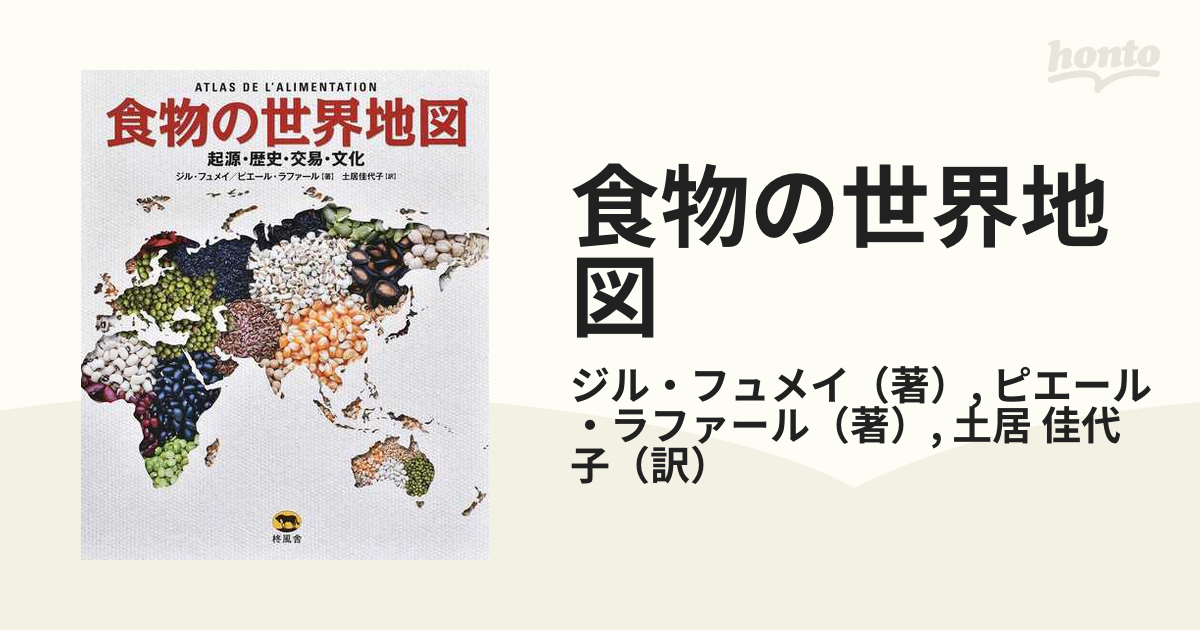 ATLAS DE L'ALIMENTATION
食物の世界地図
起源・歴史・交易・文化
ジル・フュメイ／ピエール・ラファール［著］　土居佳代子［訳］

柊風舎

honto

食物の世界地図

ジル・フュメイ（著）, ピエール・ラファール（著）, 土居 佳代子（訳）